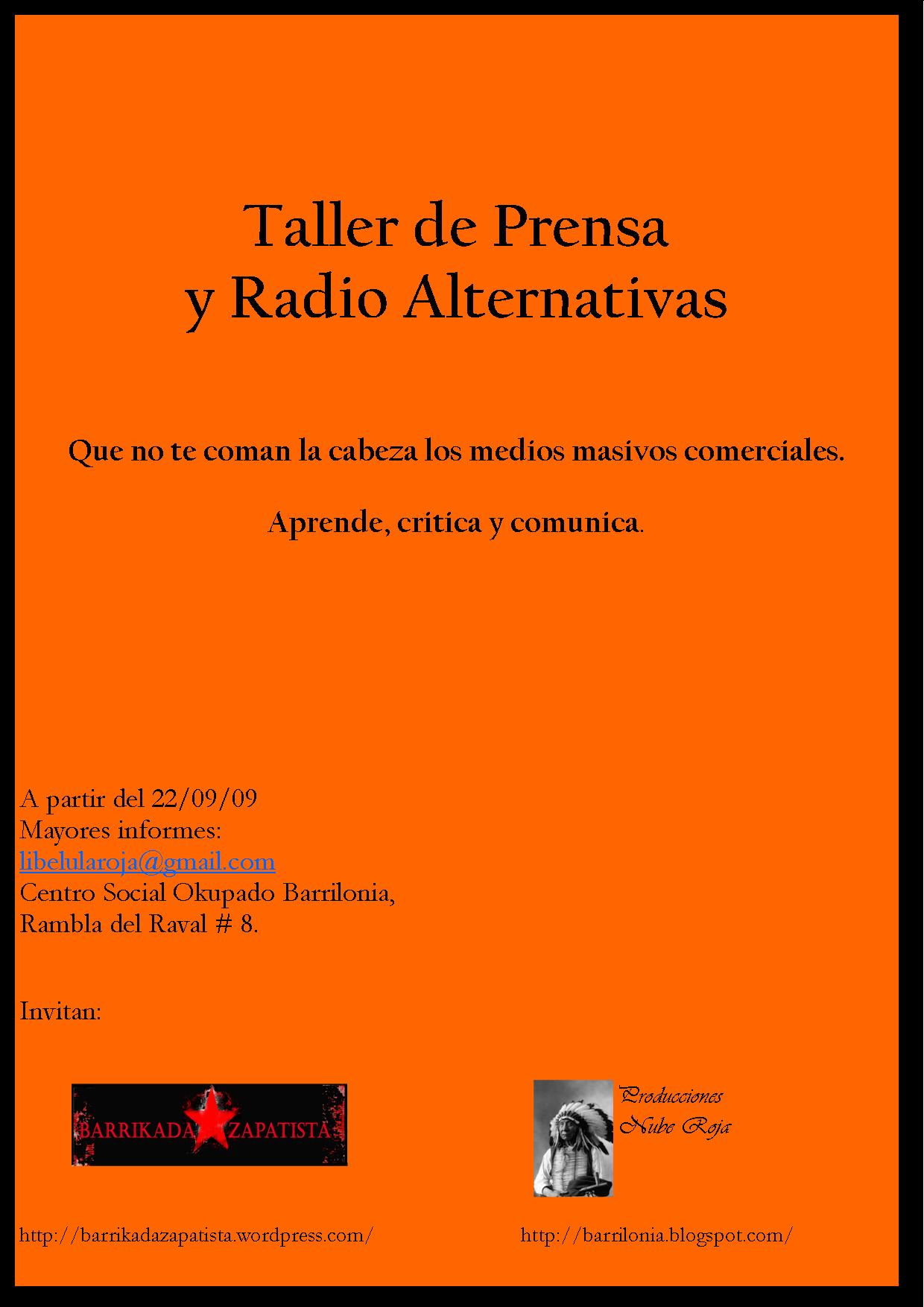 Taller de Prensa
y Radio Alternativas

Que no te coman la cabeza los medios masivos comerciales.

Aprende, critica y comunica.

A partir del 22/09/09
Mayores informes:
libelularoja@gmail.com
Centro Social Okupado Barrilonia,
Rambla del Raval # 8.

Invitan:

BARRIKADA ZAPATISTA

Producciones
Nube Roja

http://barrikadazapatista.wordpress.com/

http://barrilonia.blogspot.com/